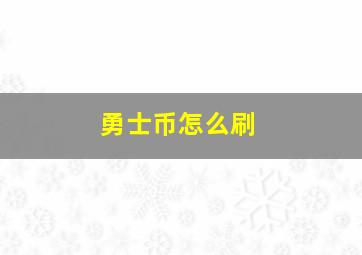 勇士币怎么刷